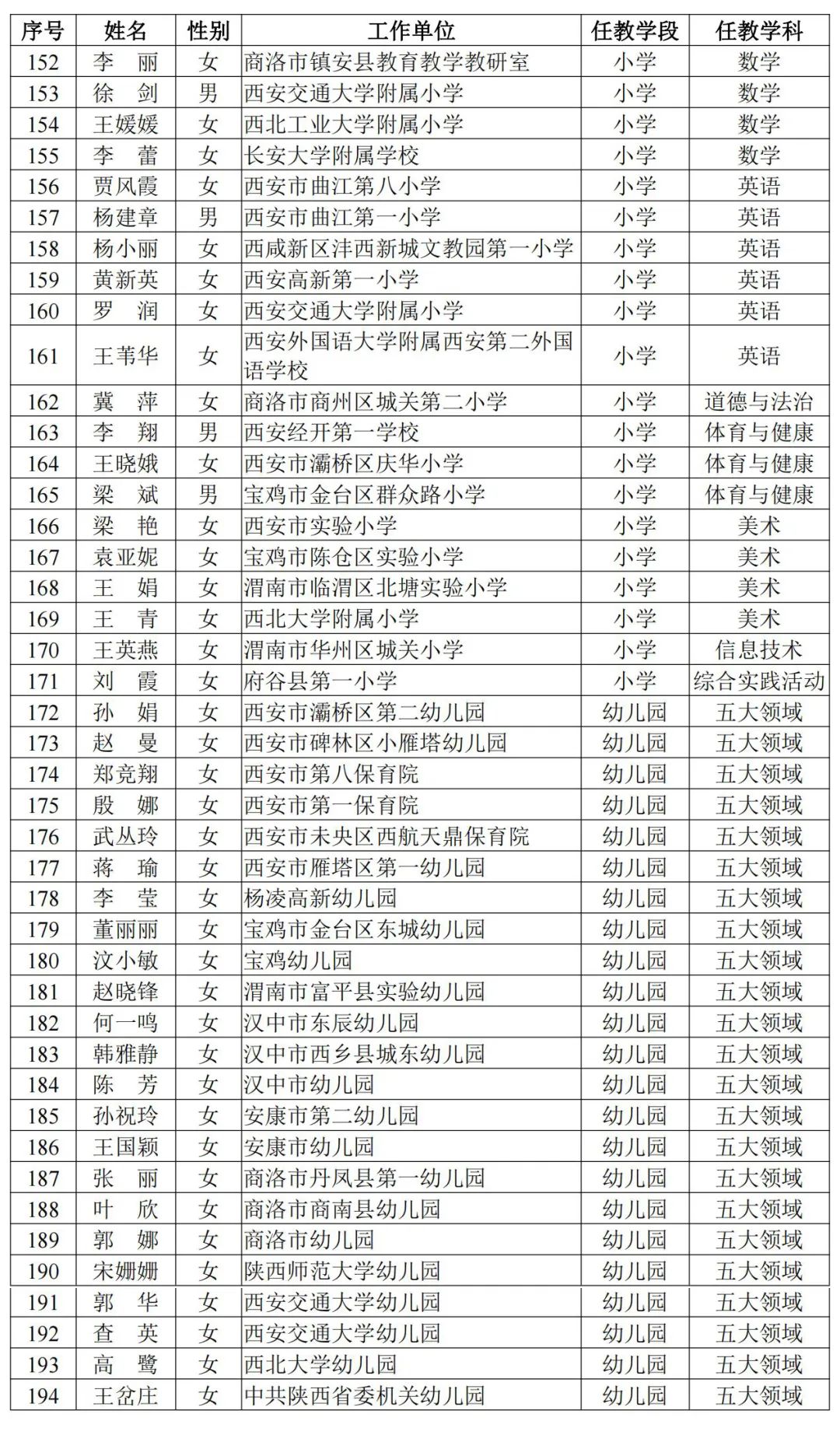 | 序号 | 姓名 | 性别 | 工作单位 | 任教学段 | 任教学科 |
|---|---|---|---|---|---|
| 152 | 李　丽 | 女 | 商洛市镇安县教育教学教研室 | 小学 | 数学 |
| 153 | 徐　剑 | 男 | 西安交通大学附属小学 | 小学 | 数学 |
| 154 | 王媛媛 | 女 | 西北工业大学附属小学 | 小学 | 数学 |
| 155 | 李　蕾 | 女 | 长安大学附属学校 | 小学 | 数学 |
| 156 | 贾凤霞 | 女 | 西安市曲江第八小学 | 小学 | 英语 |
| 157 | 杨建章 | 男 | 西安市曲江第一小学 | 小学 | 英语 |
| 158 | 杨小丽 | 女 | 西咸新区沣西新城文教园第一小学 | 小学 | 英语 |
| 159 | 黄新英 | 女 | 西安高新第一小学 | 小学 | 英语 |
| 160 | 罗　润 | 女 | 西安交通大学附属小学 | 小学 | 英语 |
| 161 | 王苇华 | 女 | 西安外国语大学附属西安第二外国语学校 | 小学 | 英语 |
| 162 | 冀　萍 | 女 | 商洛市商州区城关第二小学 | 小学 | 道德与法治 |
| 163 | 李　翔 | 男 | 西安经开第一学校 | 小学 | 体育与健康 |
| 164 | 王晓娥 | 女 | 西安市灞桥区庆华小学 | 小学 | 体育与健康 |
| 165 | 梁　斌 | 男 | 宝鸡市金台区群众路小学 | 小学 | 体育与健康 |
| 166 | 梁　艳 | 女 | 西安市实验小学 | 小学 | 美术 |
| 167 | 袁亚妮 | 女 | 宝鸡市陈仓区实验小学 | 小学 | 美术 |
| 168 | 王　娟 | 女 | 渭南市临渭区北塘实验小学 | 小学 | 美术 |
| 169 | 王　青 | 女 | 西北大学附属小学 | 小学 | 美术 |
| 170 | 王英燕 | 女 | 渭南市华州区城关小学 | 小学 | 信息技术 |
| 171 | 刘　霞 | 女 | 府谷县第一小学 | 小学 | 综合实践活动 |
| 172 | 孙　娟 | 女 | 西安市灞桥区第二幼儿园 | 幼儿园 | 五大领域 |
| 173 | 赵　曼 | 女 | 西安市碑林区小雁塔幼儿园 | 幼儿园 | 五大领域 |
| 174 | 郑竞翔 | 女 | 西安市第八保育院 | 幼儿园 | 五大领域 |
| 175 | 殷　娜 | 女 | 西安市第一保育院 | 幼儿园 | 五大领域 |
| 176 | 武丛玲 | 女 | 西安市未央区西航天鼎保育院 | 幼儿园 | 五大领域 |
| 177 | 蒋　瑜 | 女 | 西安市雁塔区第一幼儿园 | 幼儿园 | 五大领域 |
| 178 | 李　莹 | 女 | 杨凌高新幼儿园 | 幼儿园 | 五大领域 |
| 179 | 董丽丽 | 女 | 宝鸡市金台区东城幼儿园 | 幼儿园 | 五大领域 |
| 180 | 汶小敏 | 女 | 宝鸡幼儿园 | 幼儿园 | 五大领域 |
| 181 | 赵晓锋 | 女 | 渭南市富平县实验幼儿园 | 幼儿园 | 五大领域 |
| 182 | 何一鸣 | 女 | 汉中市东辰幼儿园 | 幼儿园 | 五大领域 |
| 183 | 韩雅静 | 女 | 汉中市西乡县城东幼儿园 | 幼儿园 | 五大领域 |
| 184 | 陈　芳 | 女 | 汉中市幼儿园 | 幼儿园 | 五大领域 |
| 185 | 孙祝玲 | 女 | 安康市第二幼儿园 | 幼儿园 | 五大领域 |
| 186 | 王国颖 | 女 | 安康市幼儿园 | 幼儿园 | 五大领域 |
| 187 | 张　丽 | 女 | 商洛市丹凤县第一幼儿园 | 幼儿园 | 五大领域 |
| 188 | 叶　欣 | 女 | 商洛市商南县幼儿园 | 幼儿园 | 五大领域 |
| 189 | 郭　娜 | 女 | 商洛市幼儿园 | 幼儿园 | 五大领域 |
| 190 | 宋姗姗 | 女 | 陕西师范大学幼儿园 | 幼儿园 | 五大领域 |
| 191 | 郭　华 | 女 | 西安交通大学幼儿园 | 幼儿园 | 五大领域 |
| 192 | 查　英 | 女 | 西安交通大学幼儿园 | 幼儿园 | 五大领域 |
| 193 | 高　鹭 | 女 | 西北大学幼儿园 | 幼儿园 | 五大领域 |
| 194 | 王岔庄 | 女 | 中共陕西省委机关幼儿园 | 幼儿园 | 五大领域 |